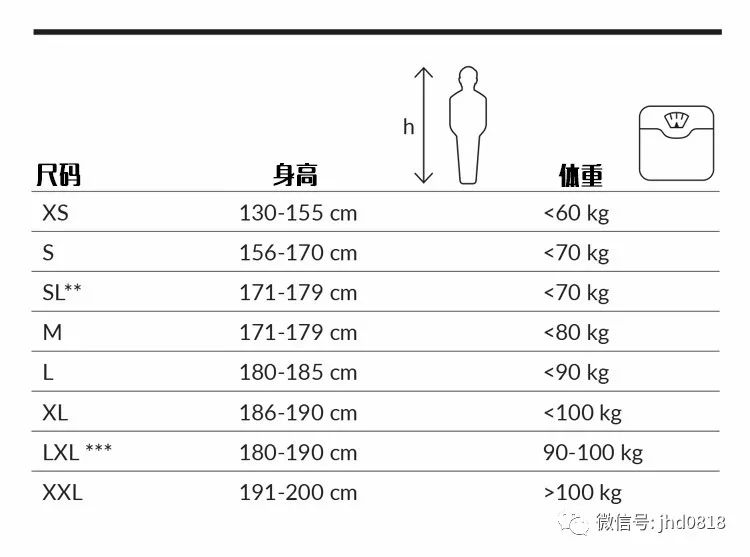 h

| 尺码 | 身高 | 体重 |
|---|---|---|
| XS | 130-155 cm | <60 kg |
| S | 156-170 cm | <70 kg |
| SL** | 171-179 cm | <70 kg |
| M | 171-179 cm | <80 kg |
| L | 180-185 cm | <90 kg |
| XL | 186-190 cm | <100 kg |
| LXL *** | 180-190 cm | 90-100 kg |
| XXL | 191-200 cm | >100 kg |

微信号: jhd0818